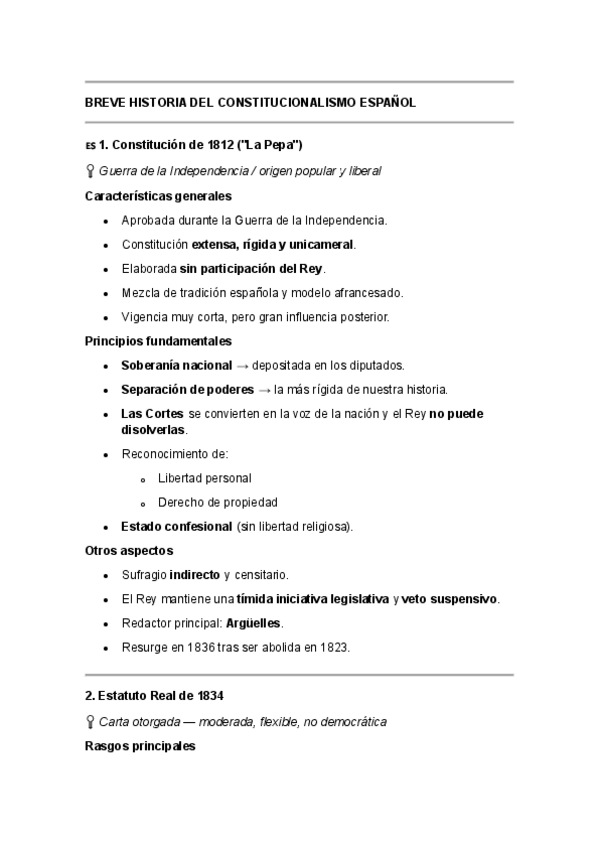 BREVE HISTORIA DEL CONSTITUCIONALISMO ESPAÑOL

ES 1. Constitución de 1812 ("La Pepa")

Guerra de la Independencia / origen popular y liberal

Características generales

- Aprobada durante la Guerra de la Independencia.
- Constitución extensa, rígida y unicameral.
- Elaborada sin participación del Rey.
- Mezcla de tradición española y modelo afrancesado.
- Vigencia muy corta, pero gran influencia posterior.

Principios fundamentales

- Soberanía nacional → depositada en los diputados.
- Separación de poderes → la más rígida de nuestra historia.
- Las Cortes se convierten en la voz de la nación y el Rey no puede disolverlas.
- Reconocimiento de:
  - Libertad personal
  - Derecho de propiedad
- Estado confesional (sin libertad religiosa).

Otros aspectos

- Sufragio indirecto y censitario.
- El Rey mantiene una tímida iniciativa legislativa y veto suspensivo.
- Redactor principal: Argüelles.
- Resurge en 1836 tras ser abolida en 1823.

2. Estatuto Real de 1834

Carta otorgada — moderada, flexible, no democrática

Rasgos principales